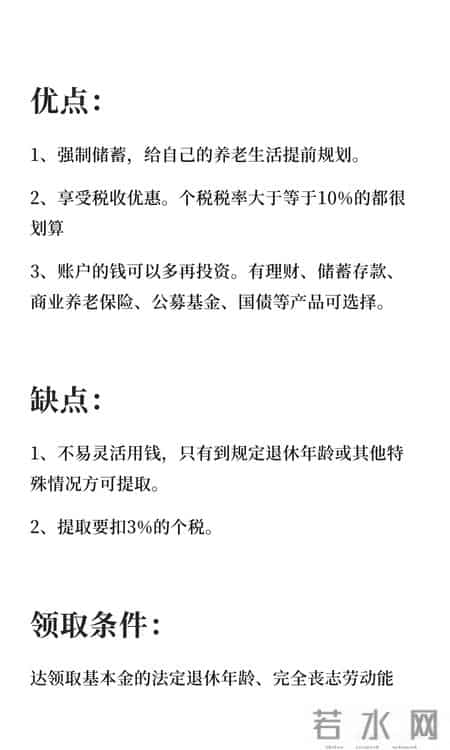 优点：

1、强制储蓄，给自己的养老生活提前规划。

2、享受税收优惠。个税税率大于等于10%的都很划算

3、账户的钱可以多再投资。有理财、储蓄存款、商业养老保险、公募基金、国债等产品可选择。

缺点：

1、不易灵活用钱，只有到规定退休年龄或其他特殊情况方可提取。

2、提取要扣3%的个税。

领取条件：

达领取基本金的法定退休年龄、完全丧志劳动能

若水网